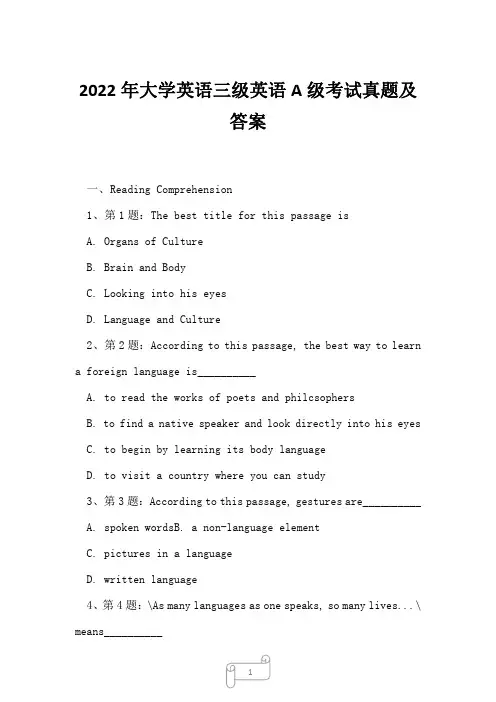 2022 年大学英语三级英语 A 级考试真题及答案

一、Reading Comprehension

1、第 1 题：The best title for this passage is

A. Organs of Culture

B. Brain and Body

C. Looking into his eyes

D. Language and Culture

2、第 2 题：According to this passage, the best way to learn a foreign language is__________

A. to read the works of poets and philcsophers

B. to find a native speaker and look directly into his eyes

C. to begin by learning its body language

D. to visit a country where you can study

3、第 3 题：According to this passage, gestures are__________

A. spoken wordsB. a non-language element

C. pictures in a language

D. written language

4、第 4 题：\As many languages as one speaks, so many lives...\ means__________

1